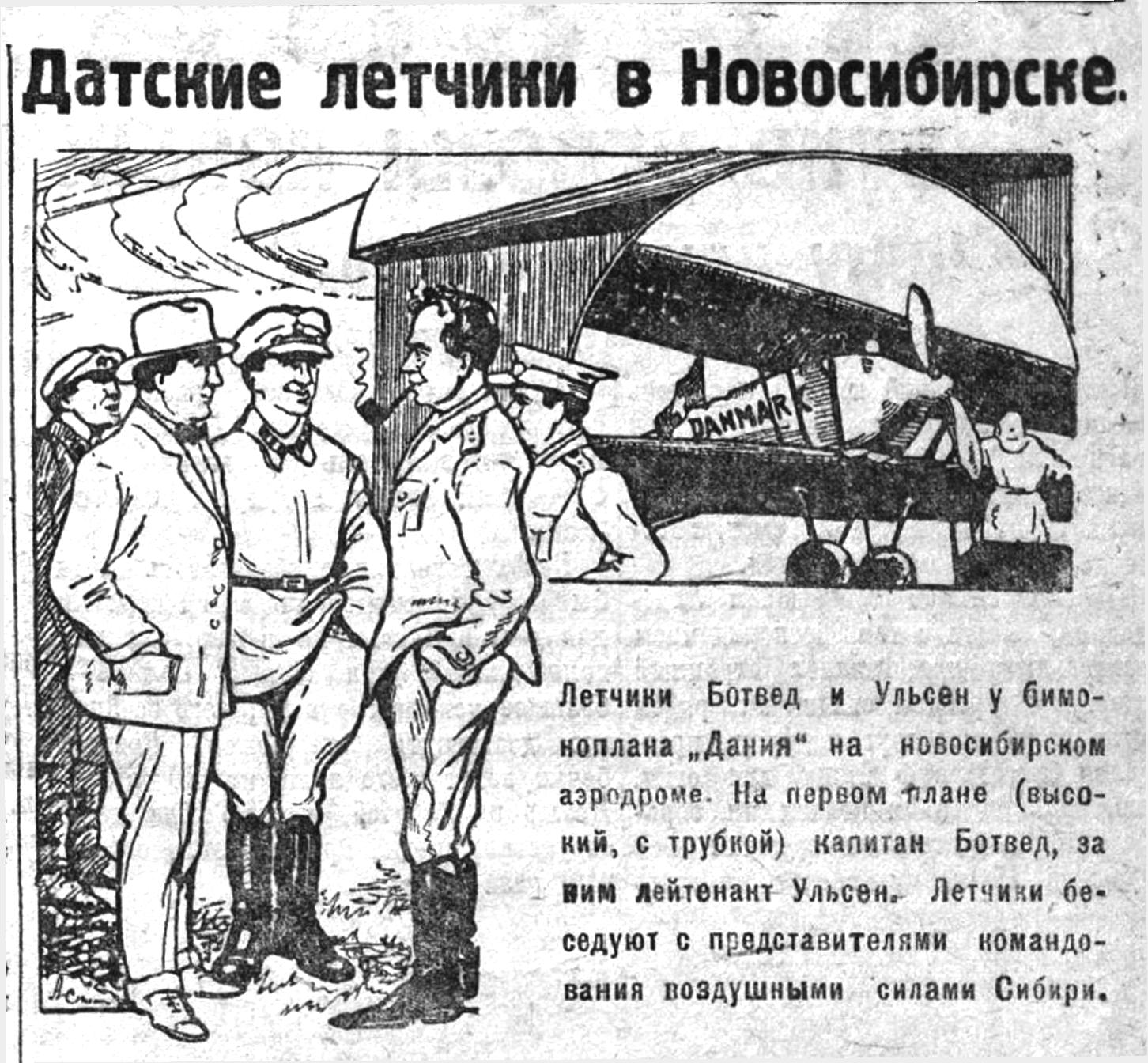 Датские летчики в Новосибирске.

DANMARK

Летчики Ботвед и Ульсен у бимоноплана „Дания“ на новосибирском аэродроме. На первом плане (высокий, с трубкой) капитан Ботвед, за ним лейтенант Ульсен. Летчики беседуют с представителями командования воздушными силами Сибири.